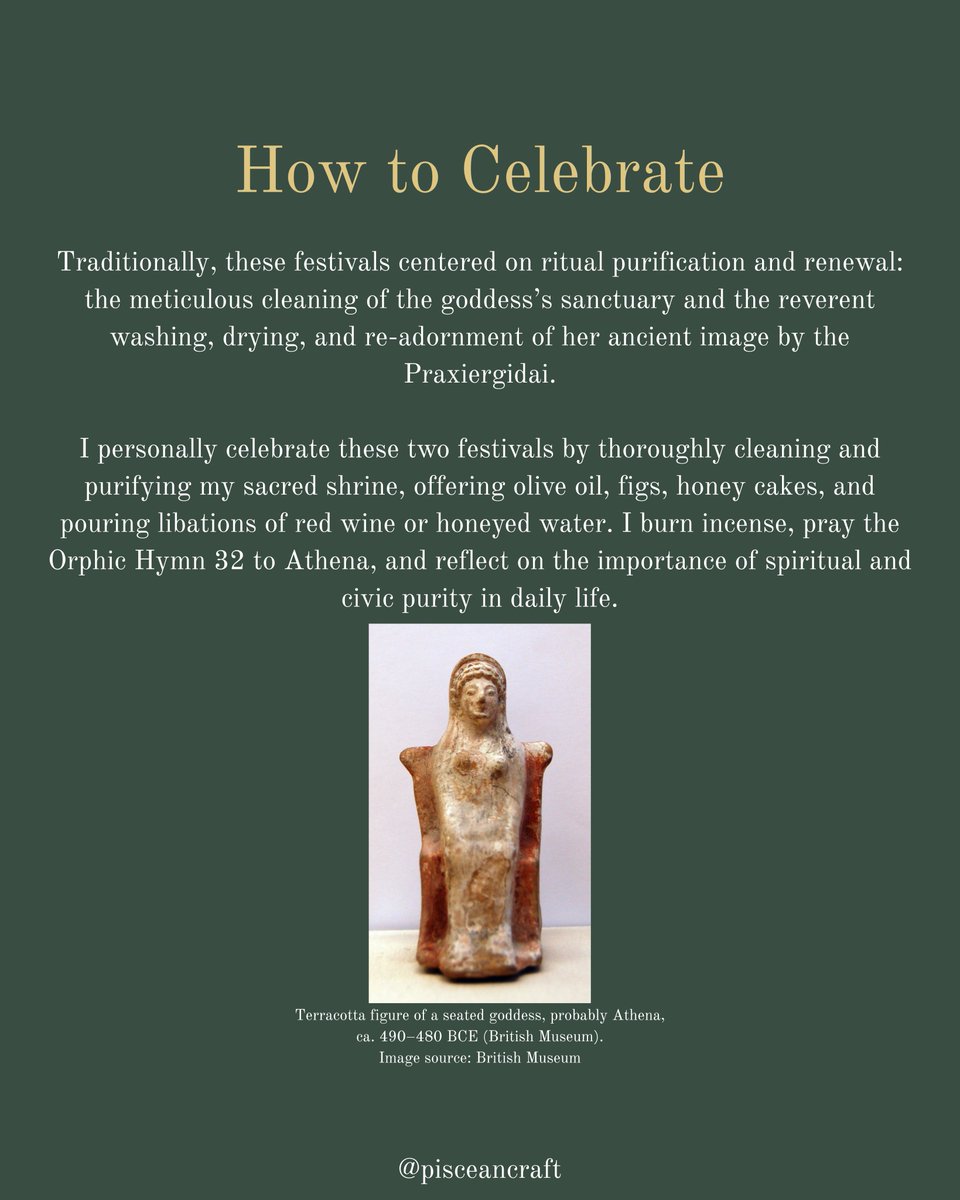 How to Celebrate

Traditionally, these festivals centered on ritual purification and renewal: the meticulous cleaning of the goddess's sanctuary and the reverent washing, drying, and re-adornment of her ancient image by the Praxiergidai.

I personally celebrate these two festivals by thoroughly cleaning and purifying my sacred shrine, offering olive oil, figs, honey cakes, and pouring libations of red wine or honeyed water. I burn incense, pray the Orphic Hymn 32 to Athena, and reflect on the importance of spiritual and civic purity in daily life.

Terracotta figure of a seated goddess, probably Athena, ca. 490–480 BCE (British Museum). Image source: British Museum

@pisceancraft